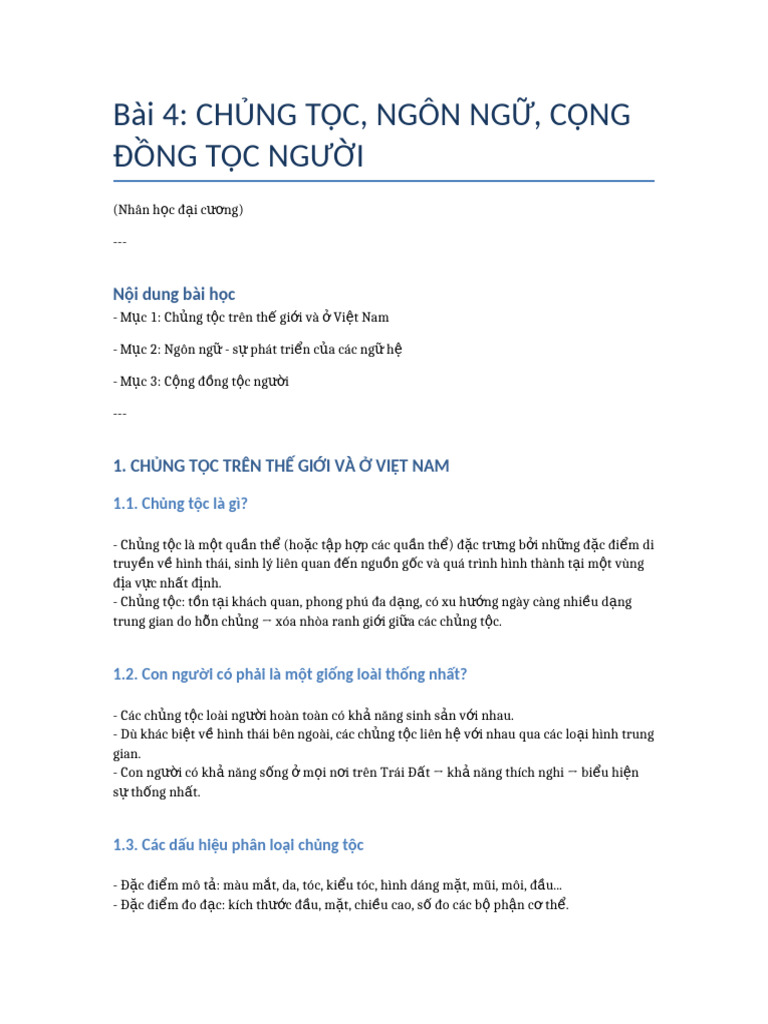 Bài 4: CHỦNG TỘC, NGÔN NGỮ, CỘNG ĐỒNG TỘC NGƯỜI

(Nhân học đại cương)

---

Nội dung bài học
- Mục 1: Chủng tộc trên thế giới và ở Việt Nam

- Mục 2: Ngôn ngữ - sự phát triển của các ngữ hệ

- Mục 3: Cộng đồng tộc người

---

1. CHỦNG TỘC TRÊN THẾ GIỚI VÀ Ở VIỆT NAM

1.1. Chủng tộc là gì?

- Chủng tộc là một quần thể (hoặc tập hợp các quần thể) đặc trưng bởi những đặc điểm di truyền về hình thái, sinh lý liên quan đến nguồn gốc và quá trình hình thành tại một vùng địa vực nhất định.
- Chủng tộc: tồn tại khách quan, phong phú đa dạng, có xu hướng ngày càng nhiều dạng trung gian do hỗn chủng → xóa nhòa ranh giới giữa các chủng tộc.

1.2. Con người có phải là một giống loài thống nhất?

- Các chủng tộc loài người hoàn toàn có khả năng sinh sản với nhau.
- Dù khác biệt về hình thái bên ngoài, các chủng tộc liên hệ với nhau qua các loại hình trung gian.
- Con người có khả năng sống ở mọi nơi trên Trái Đất → khả năng thích nghi → biểu hiện sự thống nhất.

1.3. Các dấu hiệu phân loại chủng tộc

- Đặc điểm mô tả: màu mắt, da, tóc, kiểu tóc, hình dáng mặt, mũi, môi, đầu...
- Đặc điểm đo đạc: kích thước đầu, mặt, chiều cao, số đo các bộ phận cơ thể.